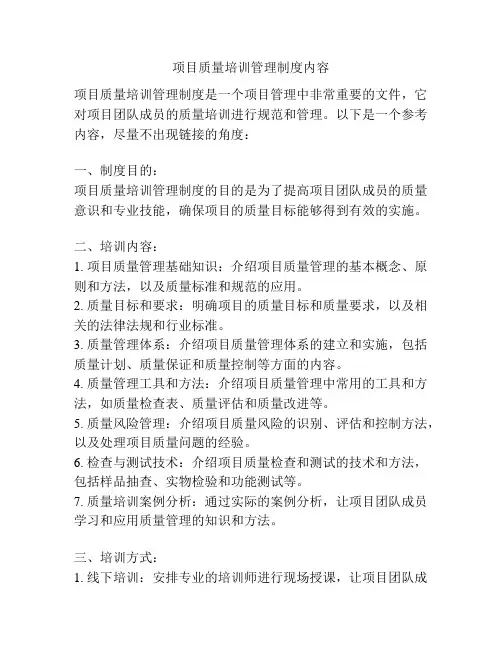 项目质量培训管理制度内容

项目质量培训管理制度是一个项目管理中非常重要的文件，它对项目团队成员的质量培训进行规范和管理。以下是一个参考内容，尽量不出现链接的角度：

一、制度目的：
项目质量培训管理制度的目的是为了提高项目团队成员的质量意识和专业技能，确保项目的质量目标能够得到有效的实施。

二、培训内容：
1. 项目质量管理基础知识：介绍项目质量管理的基本概念、原则和方法，以及质量标准和规范的应用。
2. 质量目标和要求：明确项目的质量目标和质量要求，以及相关的法律法规和行业标准。
3. 质量管理体系：介绍项目质量管理体系的建立和实施，包括质量计划、质量保证和质量控制等方面的内容。
4. 质量管理工具和方法：介绍项目质量管理中常用的工具和方法，如质量检查表、质量评估和质量改进等。
5. 质量风险管理：介绍项目质量风险的识别、评估和控制方法，以及处理项目质量问题的经验。
6. 检查与测试技术：介绍项目质量检查和测试的技术和方法，包括样品抽查、实物检验和功能测试等。
7. 质量培训案例分析：通过实际的案例分析，让项目团队成员学习和应用质量管理的知识和方法。

三、培训方式：
1. 线下培训：安排专业的培训师进行现场授课，让项目团队成